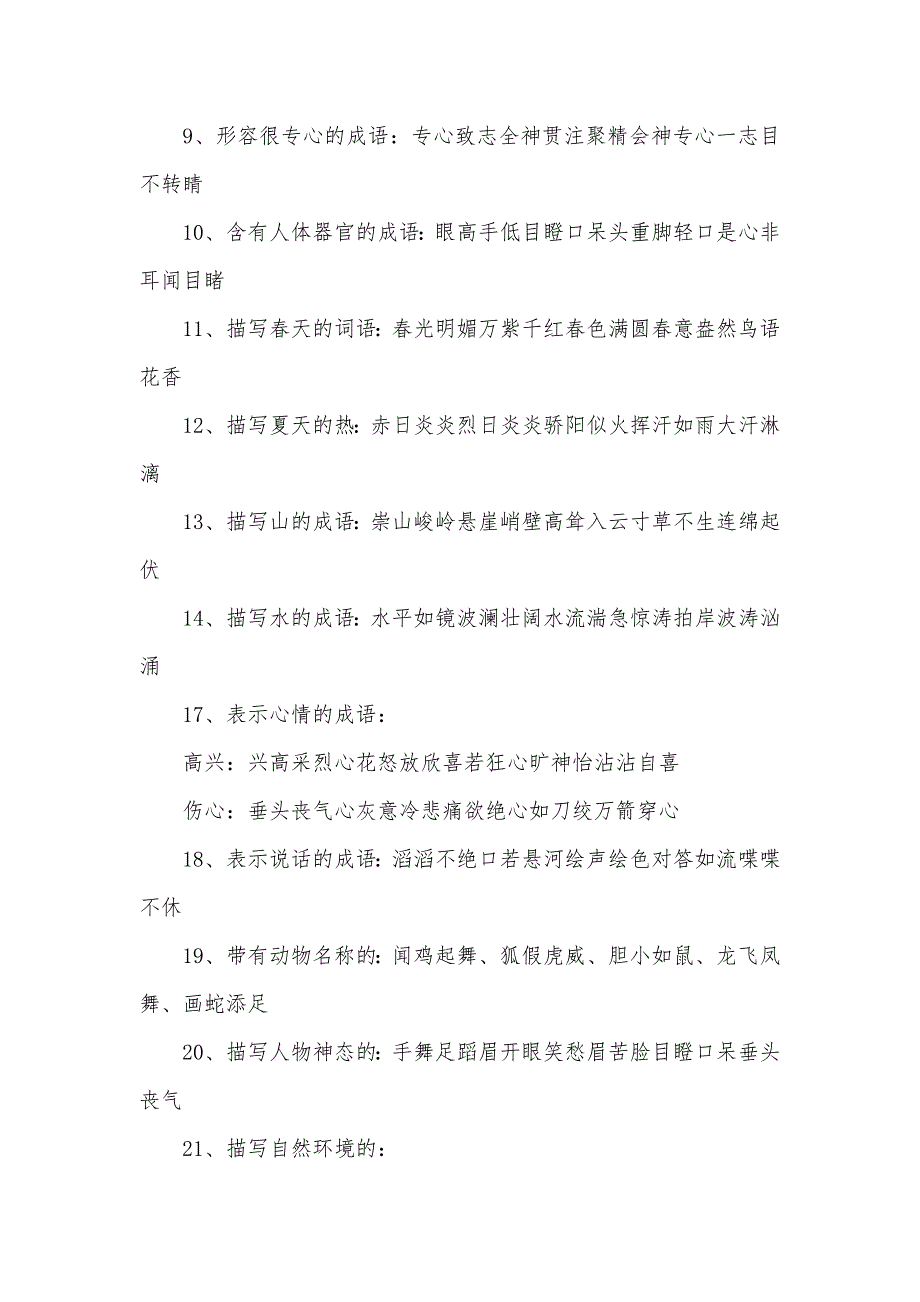 9、形容很专心的成语：专心致志全神贯注聚精会神专心一志目不转睛

10、含有人体器官的成语：眼高手低目瞪口呆头重脚轻口是心非耳闻目睹

11、描写春天的词语：春光明媚万紫千红春色满圆春意盎然鸟语花香

12、描写夏天的热：赤日炎炎烈日炎炎骄阳似火挥汗如雨大汗淋漓

13、描写山的成语：崇山峻岭悬崖峭壁高耸入云寸草不生连绵起伏

14、描写水的成语：水平如镜波澜壮阔水流湍急惊涛拍岸波涛汹涌

17、表示心情的成语：

高兴：兴高采烈心花怒放欣喜若狂心旷神怡沾沾自喜

伤心：垂头丧气心灰意冷悲痛欲绝心如刀绞万箭穿心

18、表示说话的成语：滔滔不绝口若悬河绘声绘色对答如流喋喋不休

19、带有动物名称的：闻鸡起舞、狐假虎威、胆小如鼠、龙飞凤舞、画蛇添足

20、描写人物神态的：手舞足蹈眉开眼笑愁眉苦脸目瞪口呆垂头丧气

21、描写自然环境的：